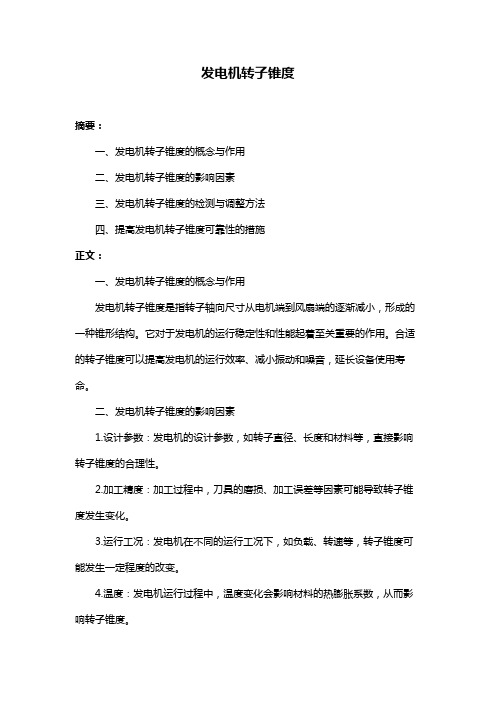 发电机转子锥度

摘要：

一、发电机转子锥度的概念与作用

二、发电机转子锥度的影响因素

三、发电机转子锥度的检测与调整方法

四、提高发电机转子锥度可靠性的措施

正文：

一、发电机转子锥度的概念与作用

发电机转子锥度是指转子轴向尺寸从电机端到风扇端的逐渐减小，形成的一种锥形结构。它对于发电机的运行稳定性和性能起着至关重要的作用。合适的转子锥度可以提高发电机的运行效率、减小振动和噪音，延长设备使用寿命。

二、发电机转子锥度的影响因素

1.设计参数：发电机的设计参数，如转子直径、长度和材料等，直接影响转子锥度的合理性。

2.加工精度：加工过程中，刀具的磨损、加工误差等因素可能导致转子锥度发生变化。

3.运行工况：发电机在不同的运行工况下，如负载、转速等，转子锥度可能发生一定程度的改变。

4.温度：发电机运行过程中，温度变化会影响材料的热膨胀系数，从而影响转子锥度。